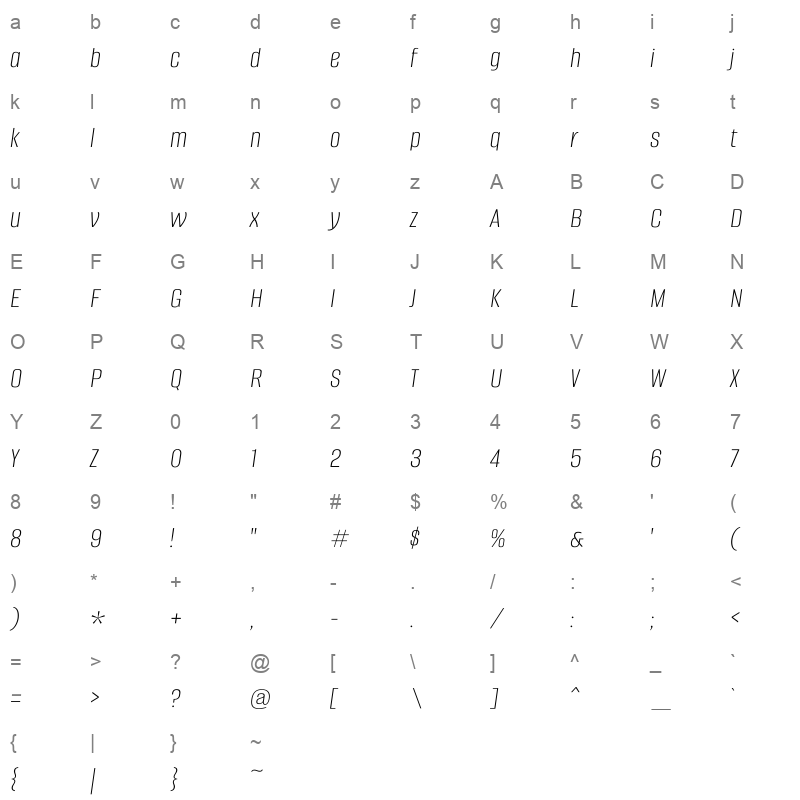 a b c d e f g h i j
a b c d e f g h i j

k l m n o p q r s t
k l m n o p q r s t

u v w x y z A B C D
u v w x y z A B C D

E F G H I J K L M N
E F G H I J K L M N

O P Q R S T U V W X
O P Q R S T U V W X

Y Z 0 1 2 3 4 5 6 7
Y Z 0 1 2 3 4 5 6 7

8 9 ! " # $ % & ' (
8 9 ! " # $ % & ' (

) * + , - . / : ; <
) * + , - . / : ; <

= > ? @ [ \ ] ^ _ `
= > ? @ [ \ ] ^ _ `

{ | } ~
{ | } ~